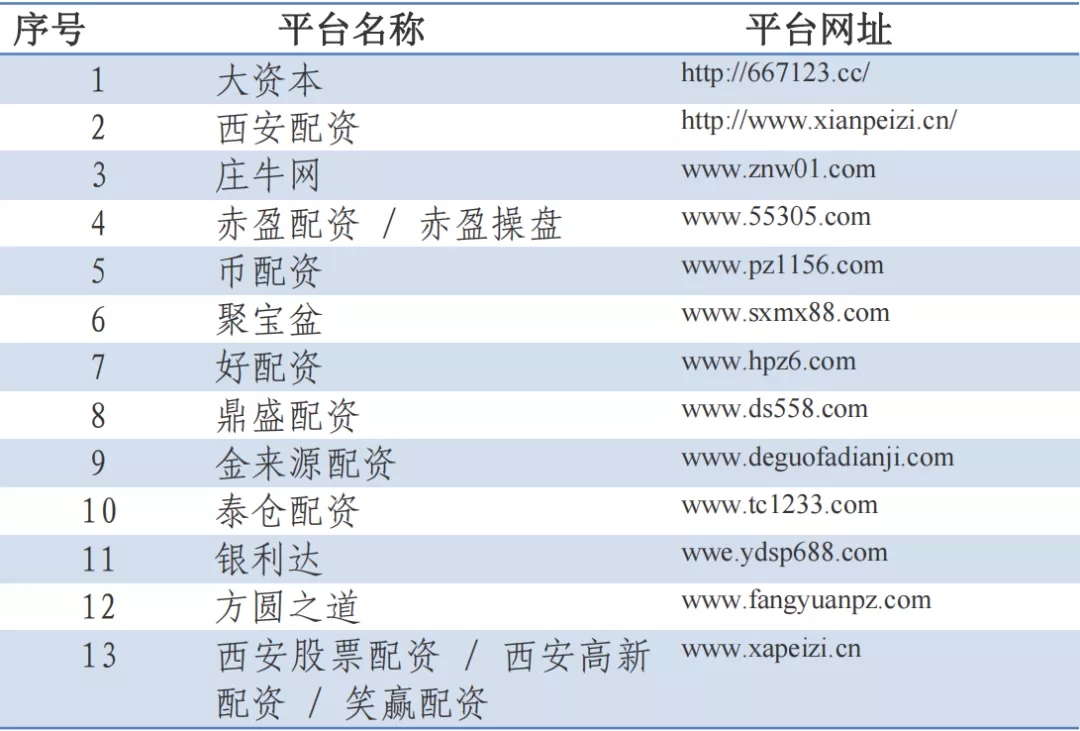 | 序号 | 平台名称 | 平台网址 |
|---|---|---|
| 1 | 大资本 | http://667123.cc/ |
| 2 | 西安配资 | http://www.xianpeizi.cn/ |
| 3 | 庄牛网 | www.znw01.com |
| 4 | 赤盈配资 / 赤盈操盘 | www.55305.com |
| 5 | 币配资 | www.pz1156.com |
| 6 | 聚宝盆 | www.sxmx88.com |
| 7 | 好配资 | www.hpz6.com |
| 8 | 鼎盛配资 | www.ds558.com |
| 9 | 金来源配资 | www.deguofadianji.com |
| 10 | 泰仓配资 | www.tc1233.com |
| 11 | 银利达 | wwe.ydsp688.com |
| 12 | 方圆之道 | www.fangyuanpz.com |
| 13 | 西安股票配资 / 西安高新配资 / 笑赢配资 | www.xapeizi.cn |